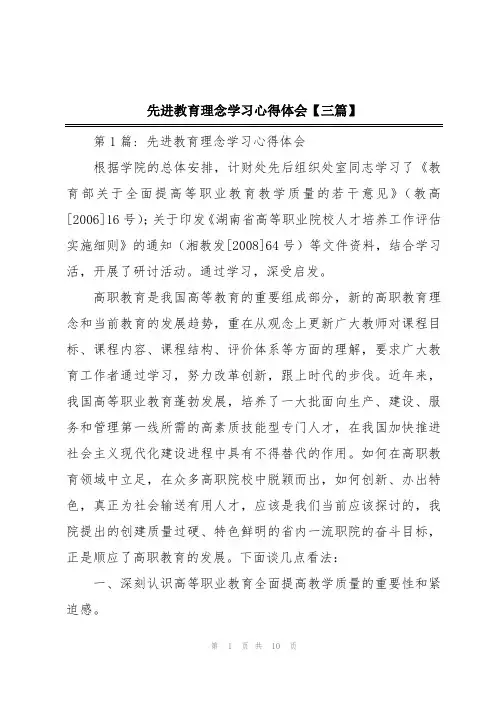 先进教育理念学习心得体会【三篇】

第1篇：先进教育理念学习心得体会

根据学院的总体安排，计财处先后组织处室同志学习了《教育部关于全面提高等职业教育教学质量的若干意见》（教高[2006]16号）；关于印发《湖南省高等职业院校人才培养工作评估实施细则》的通知（湘教发[2008]64号）等文件资料，结合学习活，开展了研讨活动。通过学习，深受启发。

高职教育是我国高等教育的重要组成部分，新的高职教育理念和当前教育的发展趋势，重在从观念上更新广大教师对课程目标、课程内容、课程结构、评价体系等方面的理解，要求广大教育工作者通过学习，努力改革创新，跟上时代的步伐。近年来，我国高等职业教育蓬勃发展，培养了一大批面向生产、建设、服务和管理第一线所需的高素质技能型专门人才，在我国加快推进社会主义现代化建设进程中具有不得替代的作用。如何在高职教育领域中立足，在众多高职院校中脱颖而出，如何创新、办出特色，真正为社会输送有用人才，应该是我们当前应该探讨的，我院提出的创建质量过硬、特色鲜明的省内一流职院的奋斗目标，正是顺应了高职教育的发展。下面谈几点看法：

一、深刻认识高等职业教育全面提高教学质量的重要性和紧迫感。

第 1 页 共 10 页